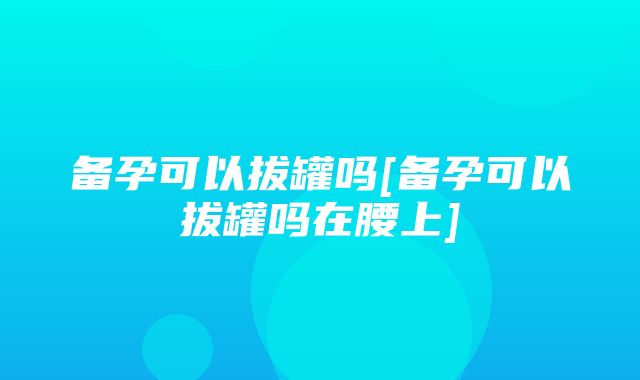 备孕可以拔罐吗[备孕可以拔罐吗在腰上]